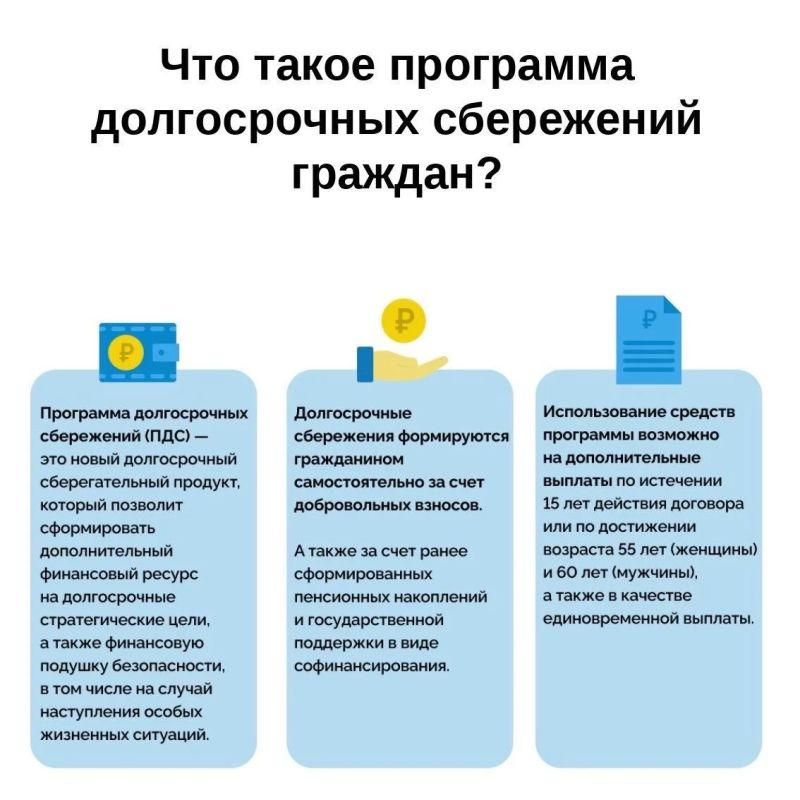 Что такое программа долгосрочных сбережений граждан?

₽

Программа долгосрочных сбережений (ПДС) — это новый долгосрочный сберегательный продукт, который позволит сформировать дополнительный финансовый ресурс на долгосрочные стратегические цели, а также финансовую подушку безопасности, в том числе на случай наступления особых жизненных ситуаций.

₽

Долгосрочные сбережения формируются гражданином самостоятельно за счет добровольных взносов.

А также за счет ранее сформированных пенсионных накоплений и государственной поддержки в виде софинансирования.

₽

Использование средств программы возможно на дополнительные выплаты по истечении 15 лет действия договора или по достижении возраста 55 лет (женщины) и 60 лет (мужчины), а также в качестве единовременной выплаты.